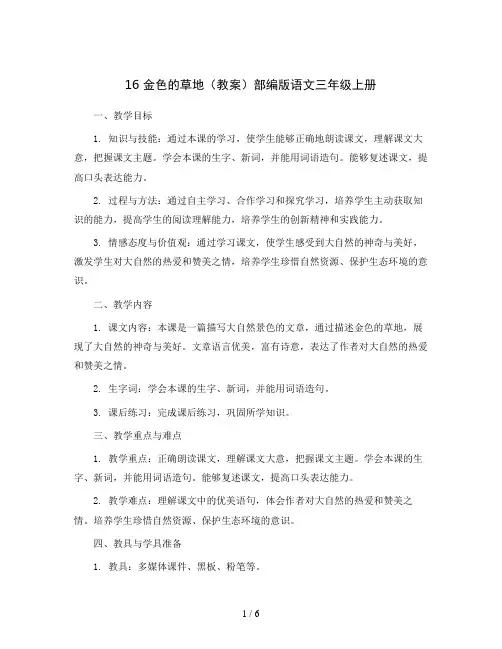 16 金色的草地（教案）部编版语文三年级上册

一、教学目标

1. 知识与技能：通过本课的学习，使学生能够正确地朗读课文，理解课文大意，把握课文主题。学会本课的生字、新词，并能用词语造句。能够复述课文，提高口头表达能力。

2. 过程与方法：通过自主学习、合作学习和探究学习，培养学生主动获取知识的能力，提高学生的阅读理解能力，培养学生的创新精神和实践能力。

3. 情感态度与价值观：通过学习课文，使学生感受到大自然的神奇与美好，激发学生对大自然的热爱和赞美之情，培养学生珍惜自然资源、保护生态环境的意识。

二、教学内容

1. 课文内容：本课是一篇描写大自然景色的文章，通过描述金色的草地，展现了大自然的神奇与美好。文章语言优美，富有诗意，表达了作者对大自然的热爱和赞美之情。

2. 生字词：学会本课的生字、新词，并能用词语造句。

3. 课后练习：完成课后练习，巩固所学知识。

三、教学重点与难点

1. 教学重点：正确朗读课文，理解课文大意，把握课文主题。学会本课的生字、新词，并能用词语造句。能够复述课文，提高口头表达能力。

2. 教学难点：理解课文中的优美语句，体会作者对大自然的热爱和赞美之情。培养学生珍惜自然资源、保护生态环境的意识。

四、教具与学具准备

1. 教具：多媒体课件、黑板、粉笔等。

1 / 6